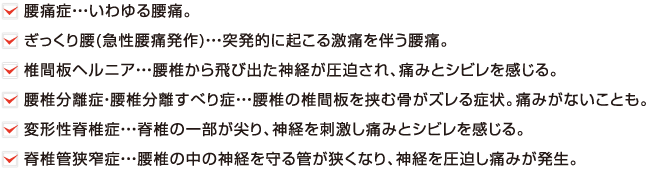 腰痛症…いわゆる腰痛。

ぎっくり腰(急性腰痛発作)…突発的に起こる激痛を伴う腰痛。

椎間板ヘルニア…腰椎から飛び出た神経が圧迫され、痛みとシビレを感じる。

腰椎分離症･腰椎分離すべり症…腰椎の椎間板を挟む骨がズレる症状。痛みがないことも。

変形性脊椎症…脊椎の一部が尖り、神経を刺激し痛みとシビレを感じる。

脊椎管狭窄症…腰椎の中の神経を守る管が狭くなり、神経を圧迫し痛みが発生。